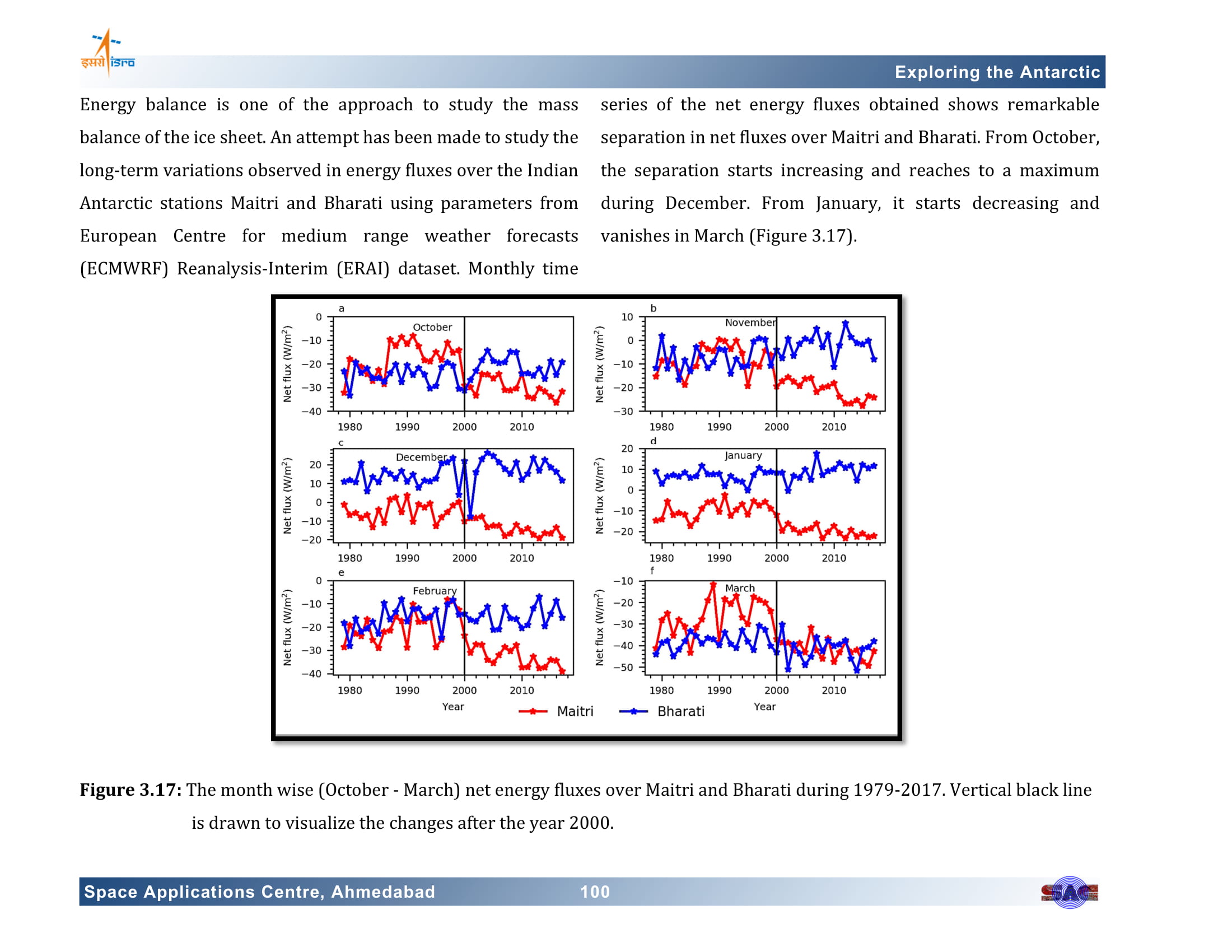 इसरो isro

Exploring the Antarctic

Energy balance is one of the approach to study the mass balance of the ice sheet. An attempt has been made to study the long-term variations observed in energy fluxes over the Indian Antarctic stations Maitri and Bharati using parameters from European Centre for medium range weather forecasts (ECMWRF) Reanalysis-Interim (ERAI) dataset. Monthly time series of the net energy fluxes obtained shows remarkable separation in net fluxes over Maitri and Bharati. From October, the separation starts increasing and reaches to a maximum during December. From January, it starts decreasing and vanishes in March (Figure 3.17).

a
October
Net flux (W/m$^2$)
0
−10
−20
−30
−40
1980 1990 2000 2010

b
November
Net flux (W/m$^2$)
10
0
−10
−20
−30
1980 1990 2000 2010

c
December
Net flux (W/m$^2$)
20
10
0
−10
−20
1980 1990 2000 2010

d
January
Net flux (W/m$^2$)
20
10
0
−10
−20
1980 1990 2000 2010

e
February
Net flux (W/m$^2$)
0
−10
−20
−30
−40
1980 1990 2000 2010
Year

f
March
Net flux (W/m$^2$)
−10
−20
−30
−40
−50
1980 1990 2000 2010
Year

Maitri Bharati

**Figure 3.17:** The month wise (October - March) net energy fluxes over Maitri and Bharati during 1979-2017. Vertical black line is drawn to visualize the changes after the year 2000.

Space Applications Centre, Ahmedabad 100

SAC